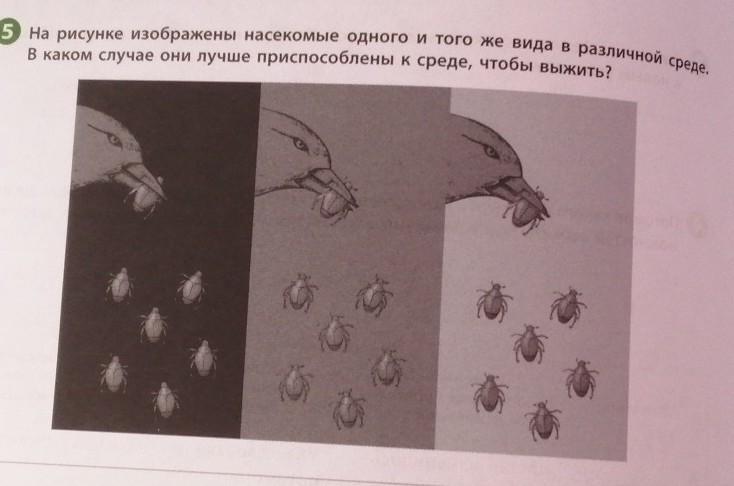 5 На рисунке изображены насекомые одного и того же вида в различной среде. В каком случае они лучше приспособлены к среде, чтобы выжить?